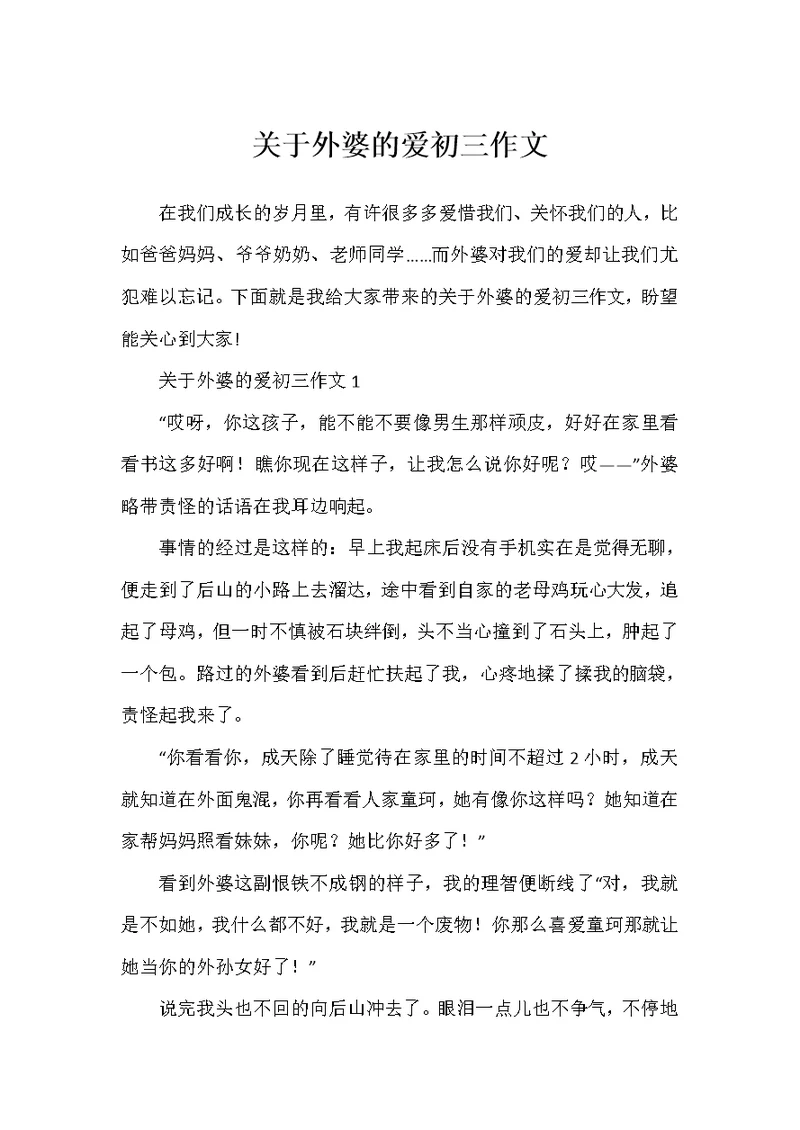 关于外婆的爱初三作文

在我们成长的岁月里，有许很多多爱惜我们、关怀我们的人，比如爸爸妈妈、爷爷奶奶、老师同学……而外婆对我们的爱却让我们尤犯难以忘记。下面就是我给大家带来的关于外婆的爱初三作文，盼望能关心到大家!

关于外婆的爱初三作文 1

“哎呀，你这孩子，能不能不要像男生那样顽皮，好好在家里看看书这多好啊！瞧你现在这样子，让我怎么说你好呢？哎——”外婆略带责怪的话语在我耳边响起。

事情的经过是这样的：早上我起床后没有手机实在是觉得无聊，便走到了后山的小路上去溜达，途中看到自家的老母鸡玩心大发，追起了母鸡，但一时不慎被石块绊倒，头不当心撞到了石头上，肿起了一个包。路过的外婆看到后赶忙扶起了我，心疼地揉了揉我的脑袋，责怪起我来了。

“你看看你，成天除了睡觉待在家里的时间不超过 2 小时，成天就知道在外面鬼混，你再看看人家童珂，她有像你这样吗？她知道在家帮妈妈照看妹妹，你呢？她比你好多了！”

看到外婆这副恨铁不成钢的样子，我的理智便断线了“对，我就是不如她，我什么都不好，我就是一个废物！你那么喜爱童珂那就让她当你的外孙女好了！”

说完我头也不回的向后山冲去了。眼泪一点儿也不争气，不停地